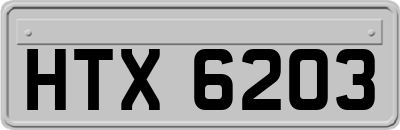 HTX 6203